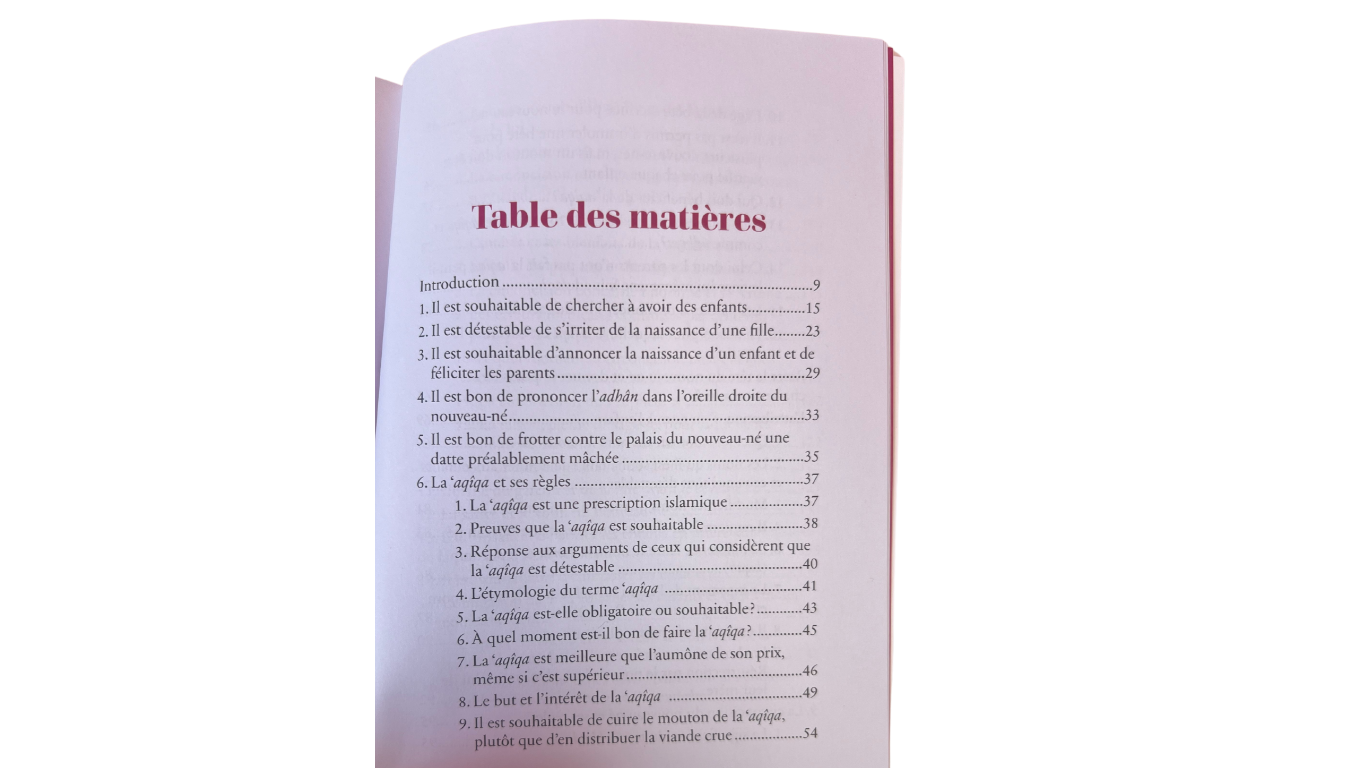 Table des matières

Introduction 9
1. Il est souhaitable de chercher à avoir des enfants 15
2. Il est détestable de s'irriter de la naissance d'une fille 23
3. Il est souhaitable d'annoncer la naissance d'un enfant et de féliciter les parents 29
4. Il est bon de prononcer l'adhân dans l'oreille droite du nouveau-né 33
5. Il est bon de frotter contre le palais du nouveau-né une datte préalablement mâchée 35
6. La 'aqîqa et ses règles 37
1. La 'aqîqa est une prescription islamique 37
2. Preuves que la 'aqîqa est souhaitable 38
3. Réponse aux arguments de ceux qui considèrent que la 'aqîqa est détestable 40
4. L'étymologie du terme 'aqîqa 41
5. La 'aqîqa est-elle obligatoire ou souhaitable? 43
6. À quel moment est-il bon de faire la 'aqîqa? 45
7. La 'aqîqa est meilleure que l'aumône de son prix, même si c'est supérieur 46
8. Le but et l'intérêt de la 'aqîqa 49
9. Il est souhaitable de cuire le mouton de la 'aqîqa, plutôt que d'en distribuer la viande crue 54